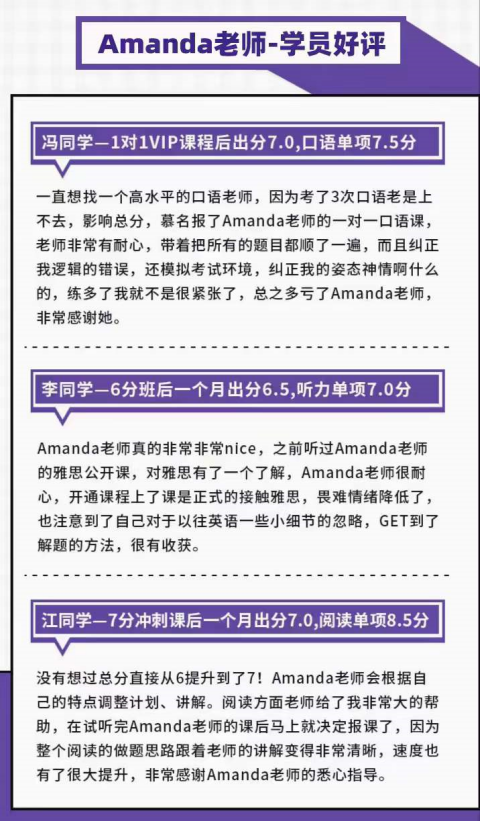 Amanda老师-学员好评

冯同学—1对1VIP课程后出分7.0,口语单项7.5分

一直想找一个高水平的口语老师，因为考了3次口语老是上不去，影响总分，慕名报了Amanda老师的一对一口语课，老师非常有耐心，带着把所有的题目都顺了一遍，而且纠正我逻辑的错误，还模拟考试环境，纠正我的姿态神情啊什么的，练多了我就不是很紧张了，总之多亏了Amanda老师，非常感谢她。

李同学—6分班后一个月出分6.5,听力单项7.0分

Amanda老师真的非常非常nice，之前听过Amanda老师的雅思公开课，对雅思有了一个了解，Amanda老师很耐心，开通课程上了课是正式的接触雅思，畏难情绪降低了，也注意到了自己对于以往英语一些小细节的忽略，GET到了解题的方法，很有收获。

江同学—7分冲刺课后一个月出分7.0,阅读单项8.5分

没有想过总分直接从6提升到了7！Amanda老师会根据自己的特点调整计划、讲解。阅读方面老师给了我非常大的帮助，在试听完Amanda老师的课后马上就决定报课了，因为整个阅读的做题思路跟着老师的讲解变得非常清晰，速度也有了很大提升，非常感谢Amanda老师的悉心指导。